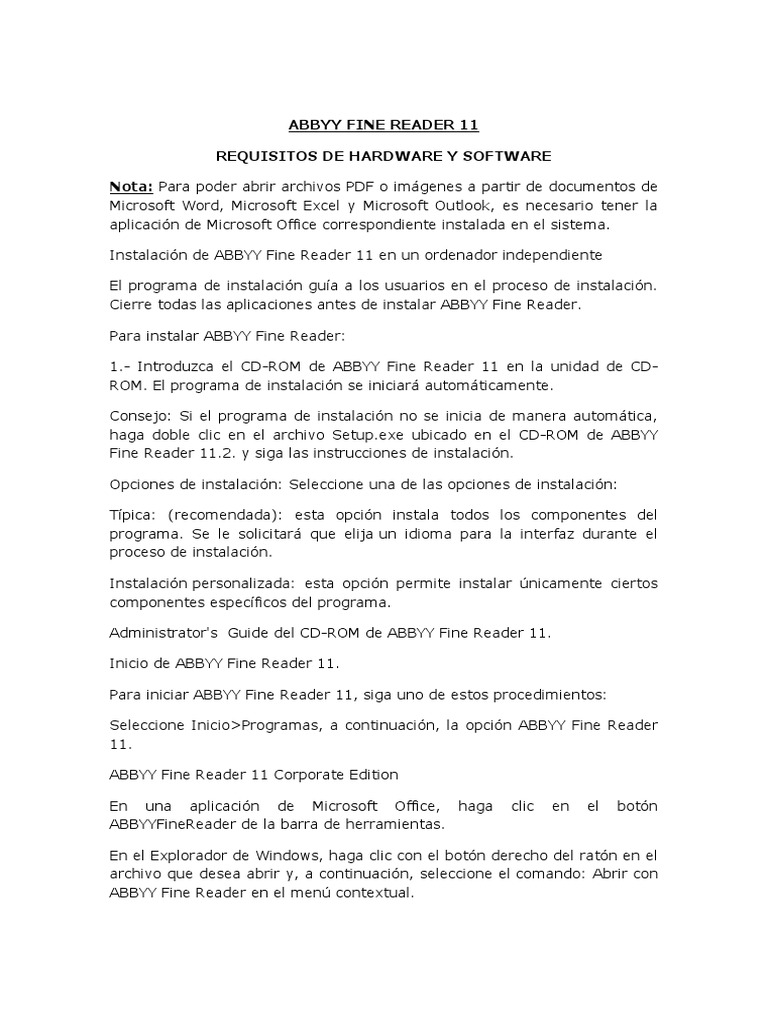 ABBYY FINE READER 11

REQUISITOS DE HARDWARE Y SOFTWARE

Nota: Para poder abrir archivos PDF o imágenes a partir de documentos de Microsoft Word, Microsoft Excel y Microsoft Outlook, es necesario tener la aplicación de Microsoft Office correspondiente instalada en el sistema.

Instalación de ABBYY Fine Reader 11 en un ordenador independiente

El programa de instalación guía a los usuarios en el proceso de instalación. Cierre todas las aplicaciones antes de instalar ABBYY Fine Reader.

Para instalar ABBYY Fine Reader:

1.- Introduzca el CD-ROM de ABBYY Fine Reader 11 en la unidad de CD-ROM. El programa de instalación se iniciará automáticamente.

Consejo: Si el programa de instalación no se inicia de manera automática, haga doble clic en el archivo Setup.exe ubicado en el CD-ROM de ABBYY Fine Reader 11.2. y siga las instrucciones de instalación.

Opciones de instalación: Seleccione una de las opciones de instalación:

Típica: (recomendada): esta opción instala todos los componentes del programa. Se le solicitará que elija un idioma para la interfaz durante el proceso de instalación.

Instalación personalizada: esta opción permite instalar únicamente ciertos componentes específicos del programa.

Administrator's Guide del CD-ROM de ABBYY Fine Reader 11.

Inicio de ABBYY Fine Reader 11.

Para iniciar ABBYY Fine Reader 11, siga uno de estos procedimientos:

Seleccione Inicio>Programas, a continuación, la opción ABBYY Fine Reader 11.

ABBYY Fine Reader 11 Corporate Edition

En una aplicación de Microsoft Office, haga clic en el botón ABBYYFineReader de la barra de herramientas.

En el Explorador de Windows, haga clic con el botón derecho del ratón en el archivo que desea abrir y, a continuación, seleccione el comando: Abrir con ABBYY Fine Reader en el menú contextual.